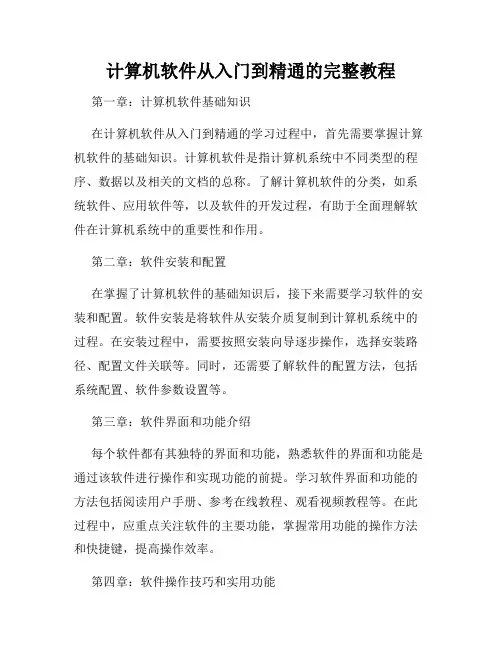 计算机软件从入门到精通的完整教程

第一章：计算机软件基础知识

在计算机软件从入门到精通的学习过程中，首先需要掌握计算机软件的基础知识。计算机软件是指计算机系统中不同类型的程序、数据以及相关的文档的总称。了解计算机软件的分类，如系统软件、应用软件等，以及软件的开发过程，有助于全面理解软件在计算机系统中的重要性和作用。

第二章：软件安装和配置

在掌握了计算机软件的基础知识后，接下来需要学习软件的安装和配置。软件安装是将软件从安装介质复制到计算机系统中的过程。在安装过程中，需要按照安装向导逐步操作，选择安装路径、配置文件关联等。同时，还需要了解软件的配置方法，包括系统配置、软件参数设置等。

第三章：软件界面和功能介绍

每个软件都有其独特的界面和功能，熟悉软件的界面和功能是通过该软件进行操作和实现功能的前提。学习软件界面和功能的方法包括阅读用户手册、参考在线教程、观看视频教程等。在此过程中，应重点关注软件的主要功能，掌握常用功能的操作方法和快捷键，提高操作效率。

第四章：软件操作技巧和实用功能